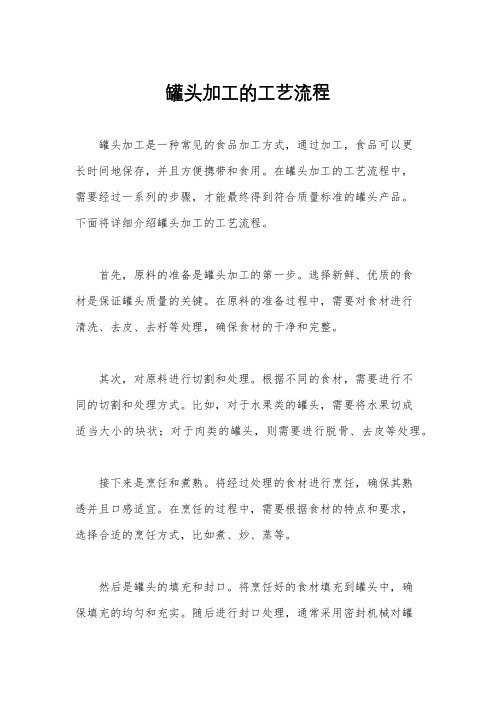 罐头加工的工艺流程

罐头加工是一种常见的食品加工方式，通过加工，食品可以更长时间地保存，并且方便携带和食用。在罐头加工的工艺流程中，需要经过一系列的步骤，才能最终得到符合质量标准的罐头产品。下面将详细介绍罐头加工的工艺流程。

首先，原料的准备是罐头加工的第一步。选择新鲜、优质的食材是保证罐头质量的关键。在原料的准备过程中，需要对食材进行清洗、去皮、去籽等处理，确保食材的干净和完整。

其次，对原料进行切割和处理。根据不同的食材，需要进行不同的切割和处理方式。比如，对于水果类的罐头，需要将水果切成适当大小的块状；对于肉类的罐头，则需要进行脱骨、去皮等处理。

接下来是烹饪和煮熟。将经过处理的食材进行烹饪，确保其熟透并且口感适宜。在烹饪的过程中，需要根据食材的特点和要求，选择合适的烹饪方式，比如煮、炒、蒸等。

然后是罐头的填充和封口。将烹饪好的食材填充到罐头中，确保填充的均匀和充实。随后进行封口处理，通常采用密封机械对罐